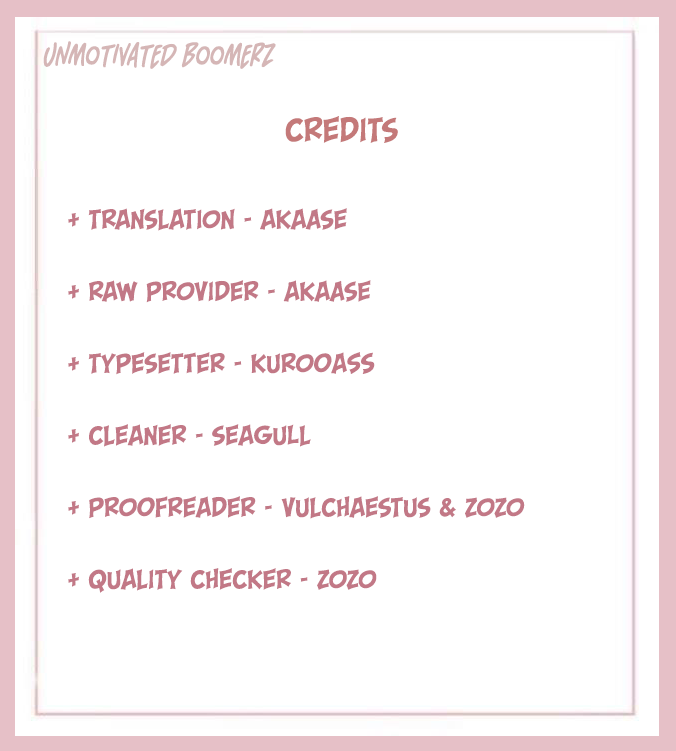 UNMOTIVATED BOOMERZ

CREDITS

+ TRANSLATION - AKAASE

+ RAW PROVIDER - AKAASE

+ TYPESETTER - KUROOASS

+ CLEANER - SEAGULL

+ PROOFREADER - VULCHAESTUS & ZOZO

+ QUALITY CHECKER - ZOZO